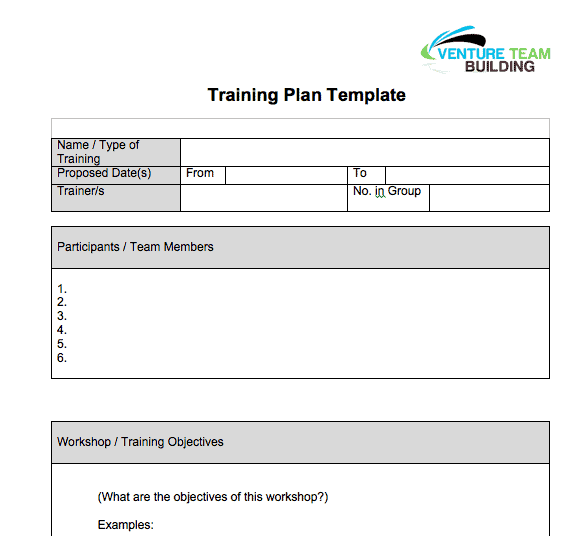 VENTURE TEAM
BUILDING

Training Plan Template

| Name / Type of Training | | | | |
|---|---|---|---|---|
| Proposed Date(s) | From | | To | |
| Trainer/s | | | No. in Group | |

Participants / Team Members

1.
2.
3.
4.
5.
6.

Workshop / Training Objectives

(What are the objectives of this workshop?)

Examples: